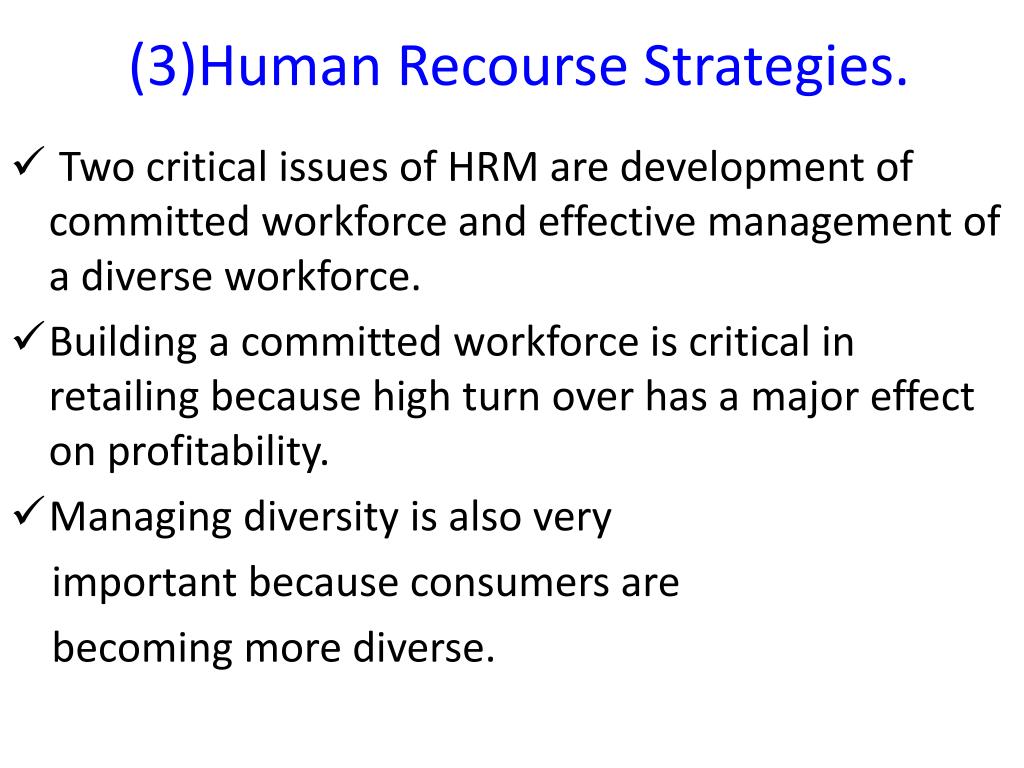 (3)Human Recourse Strategies.

✓ Two critical issues of HRM are development of committed workforce and effective management of a diverse workforce.

✓ Building a committed workforce is critical in retailing because high turn over has a major effect on profitability.

✓ Managing diversity is also very important because consumers are becoming more diverse.